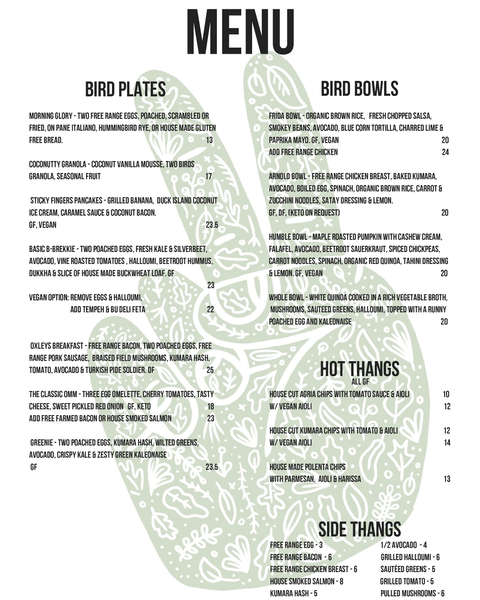 MENU

BIRD PLATES

MORNING GLORY - TWO FREE RANGE EGGS, POACHED, SCRAMBLED OR FRIED, ON PANE ITALIANO, HUMMINGBIRD RYE, OR HOUSE MADE GLUTEN FREE BREAD. 13

COCONUTTY GRANOLA - COCONUT VANILLA MOUSSE, TWO BIRDS GRANOLA, SEASONAL FRUIT 17

STICKY FINGERS PANCAKES - GRILLED BANANA, DUCK ISLAND COCONUT ICE CREAM, CARAMEL SAUCE & COCONUT BACON. GF, VEGAN 23.5

BASIC B-BREKKIE - TWO POACHED EGGS, FRESH KALE & SILVERBEET, AVOCADO, VINE ROASTED TOMATOES , HALLOUMI, BEETROOT HUMMUS, DUKKHA & SLICE OF HOUSE MADE BUCKWHEAT LOAF. GF 23

VEGAN OPTION: REMOVE EGGS & HALLOUMI, ADD TEMPEH & BU DELI FETA 22

OXLEYS BREAKFAST - FREE RANGE BACON, TWO POACHED EGGS, FREE RANGE PORK SAUSAGE, BRAISED FIELD MUSHROOMS, KUMARA HASH, TOMATO, AVOCADO & TURKISH PIDE SOLDIER. DF 25

THE CLASSIC OMM - THREE EGG OMELETTE, CHERRY TOMATOES, TASTY CHEESE, SWEET PICKLED RED ONION GF, KETO 18
ADD FREE FARMED BACON OR HOUSE SMOKED SALMON 23

GREENIE - TWO POACHED EGGS, KUMARA HASH, WILTED GREENS, AVOCADO, CRISPY KALE & ZESTY GREEN KALEONAISE GF 23.5

BIRD BOWLS

FRIDA BOWL - ORGANIC BROWN RICE, FRESH CHOPPED SALSA, SMOKEY BEANS, AVOCADO, BLUE CORN TORTILLA, CHARRED LIME & PAPRIKA MAYO. GF, VEGAN 20
ADD FREE RANGE CHICKEN 24

ARNOLD BOWL - FREE RANGE CHICKEN BREAST, BAKED KUMARA, AVOCADO, BOILED EGG, SPINACH, ORGANIC BROWN RICE, CARROT & ZUCCHINI NOODLES, SATAY DRESSING & LEMON. GF, DF, (KETO ON REQUEST) 20

HUMBLE BOWL - MAPLE ROASTED PUMPKIN WITH CASHEW CREAM, FALAFEL, AVOCADO, BEETROOT SAUERKRAUT, SPICED CHICKPEAS, CARROT NOODLES, SPINACH, ORGANIC RED QUINOA, TAHINI DRESSING & LEMON. GF, VEGAN 20

WHOLE BOWL - WHITE QUINOA COOKED IN A RICH VEGETABLE BROTH, MUSHROOMS, SAUTEED GREENS, HALLOUMI, TOPPED WITH A RUNNY POACHED EGG AND KALEONAISE 20

HOT THANGS
ALL GF

HOUSE CUT AGRIA CHIPS WITH TOMATO SAUCE & AIOLI 10
W/ VEGAN AIOLI 12

HOUSE CUT KUMARA CHIPS WITH TOMATO & AIOLI 12
W/ VEGAN AIOLI 14

HOUSE MADE POLENTA CHIPS WITH PARMESAN, AIOLI & HARISSA 13

SIDE THANGS

FREE RANGE EGG - 3
FREE RANGE BACON - 6
FREE RANGE CHICKEN BREAST - 6
HOUSE SMOKED SALMON - 8
KUMARA HASH - 5

1/2 AVOCADO - 4
GRILLED HALLOUMI - 6
SAUTÉED GREENS - 5
GRILLED TOMATO - 5
PULLED MUSHROOMS - 6